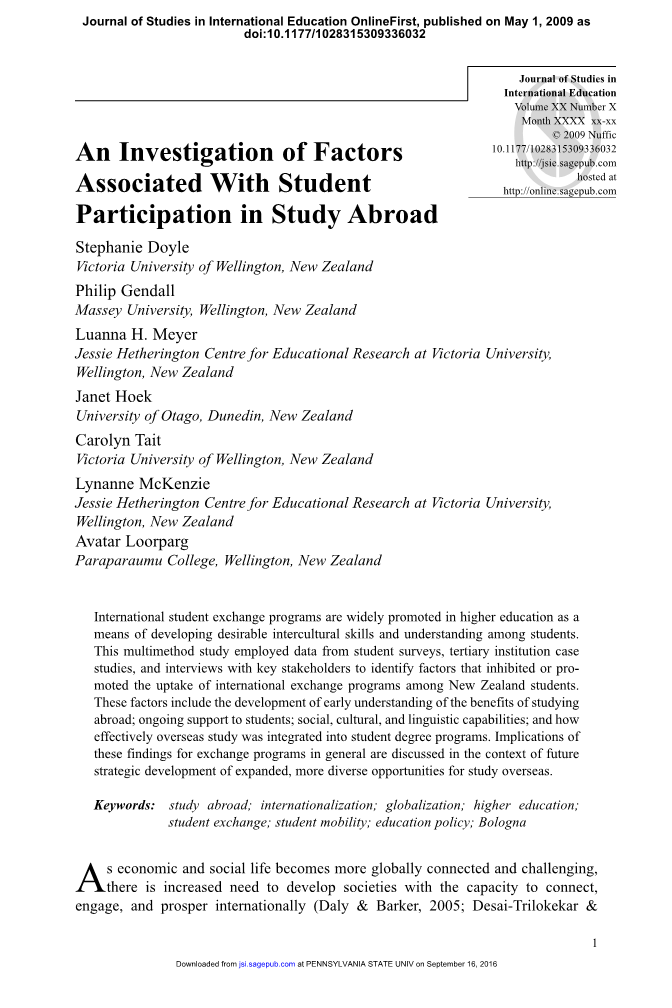 Journal of Studies in International Education OnlineFirst, published on May 1, 2009 as doi:10.1177/1028315309336032

Journal of Studies in International Education
Volume XX Number X
Month XXXX xx-xx
© 2009 Nuffic
10.1177/1028315309336032
http://jsie.sagepub.com
hosted at
http://online.sagepub.com

An Investigation of Factors Associated With Student Participation in Study Abroad

Stephanie Doyle
Victoria University of Wellington, New Zealand
Philip Gendall
Massey University, Wellington, New Zealand
Luanna H. Meyer
Jessie Hetherington Centre for Educational Research at Victoria University, Wellington, New Zealand
Janet Hoek
University of Otago, Dunedin, New Zealand
Carolyn Tait
Victoria University of Wellington, New Zealand
Lynanne McKenzie
Jessie Hetherington Centre for Educational Research at Victoria University, Wellington, New Zealand
Avatar Loorparg
Paraparaumu College, Wellington, New Zealand

International student exchange programs are widely promoted in higher education as a means of developing desirable intercultural skills and understanding among students. This multimethod study employed data from student surveys, tertiary institution case studies, and interviews with key stakeholders to identify factors that inhibited or promoted the uptake of international exchange programs among New Zealand students. These factors include the development of early understanding of the benefits of studying abroad; ongoing support to students; social, cultural, and linguistic capabilities; and how effectively overseas study was integrated into student degree programs. Implications of these findings for exchange programs in general are discussed in the context of future strategic development of expanded, more diverse opportunities for study overseas.

Keywords: study abroad; internationalization; globalization; higher education; student exchange; student mobility; education policy; Bologna

As economic and social life becomes more globally connected and challenging, there is increased need to develop societies with the capacity to connect, engage, and prosper internationally (Daly & Barker, 2005; Desai-Trilokekar &

1

Downloaded from jsi.sagepub.com at PENNSYLVANIA STATE UNIV on September 16, 2016